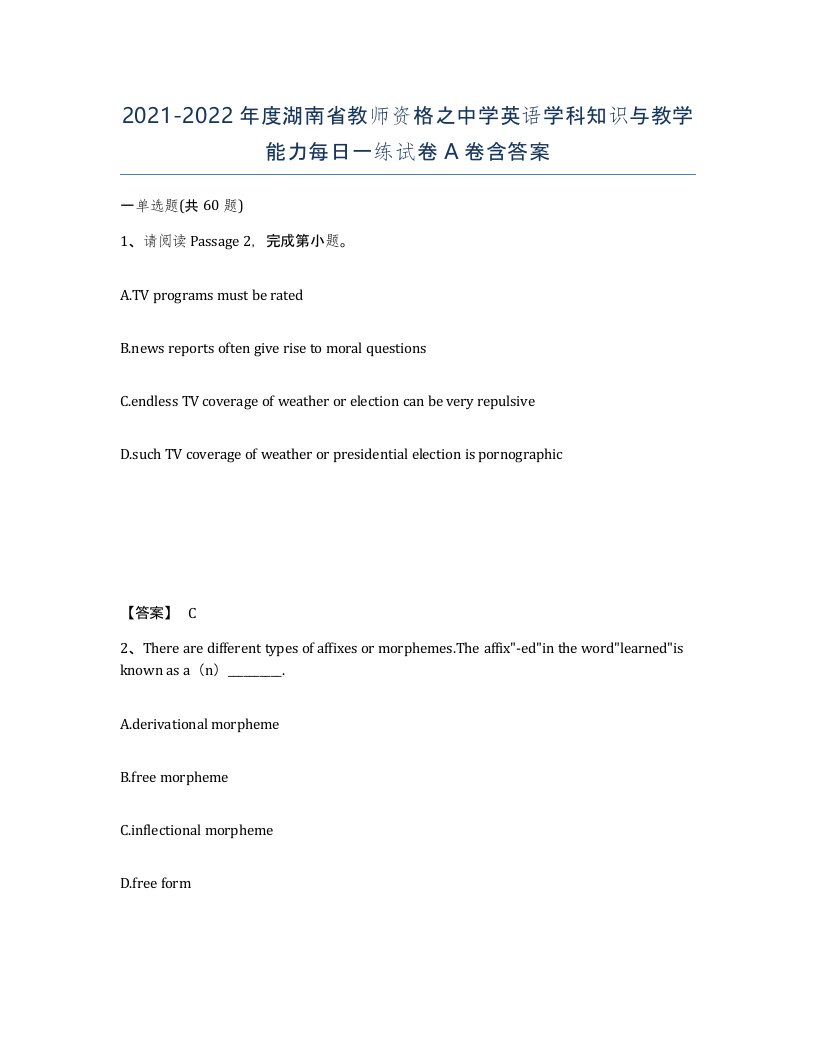 2021-2022年度湖南省教师资格之中学英语学科知识与教学能力每日一练试卷A卷含答案

一单选题(共60题)

1、请阅读Passage 2，完成第小题。

A.TV programs must be rated

B.news reports often give rise to moral questions

C.endless TV coverage of weather or election can be very repulsive

D.such TV coverage of weather or presidential election is pornographic

【答案】 C

2、There are different types of affixes or morphemes.The affix"-ed"in the word"learned"is known as a（n）________.

A.derivational morpheme

B.free morpheme

C.inflectional morpheme

D.free form